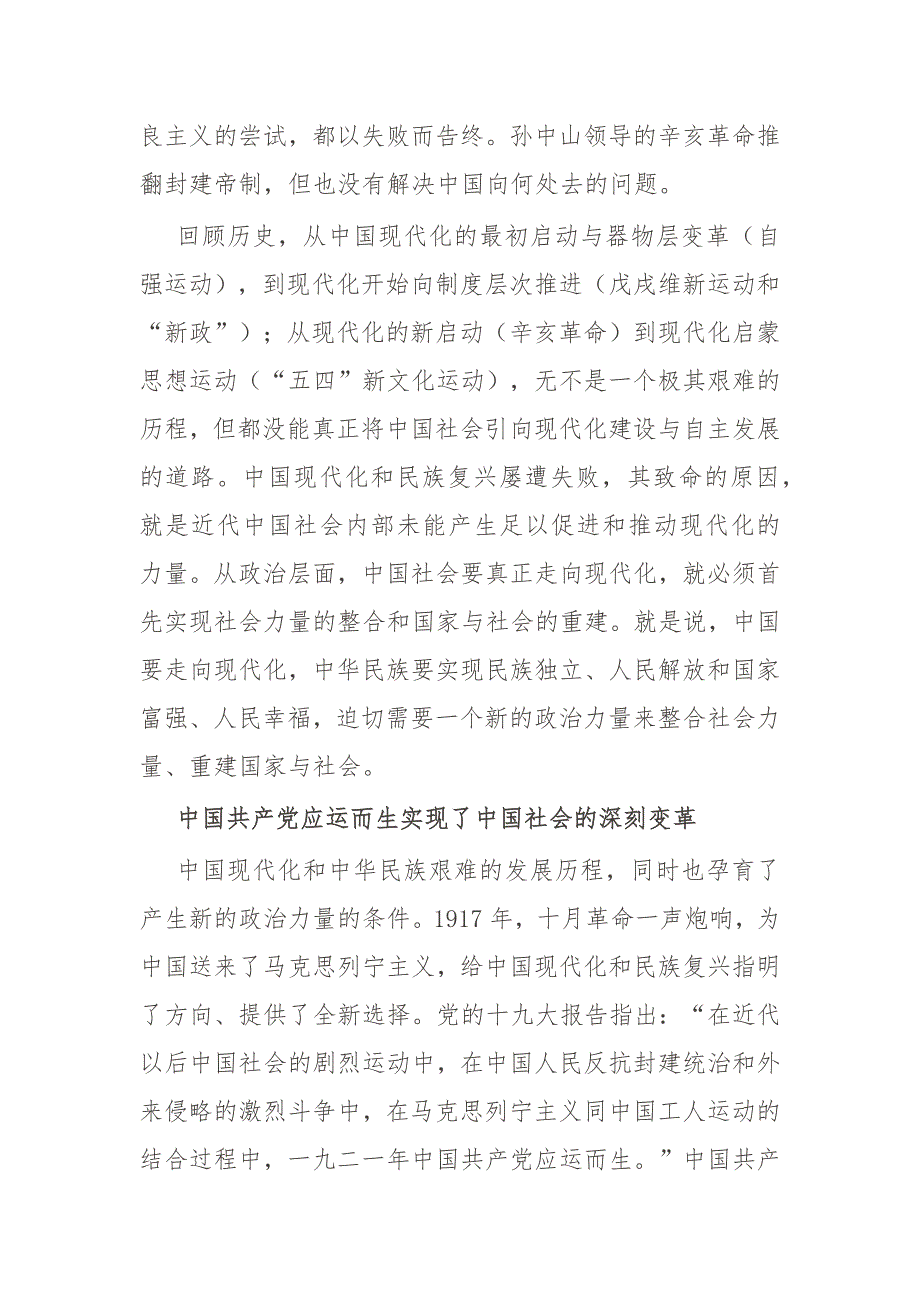 良主义的尝试，都以失败而告终。孙中山领导的辛亥革命推翻封建帝制，但也没有解决中国向何处去的问题。

回顾历史，从中国现代化的最初启动与器物层变革（自强运动），到现代化开始向制度层次推进（戊戌维新运动和“新政”）；从现代化的新启动（辛亥革命）到现代化启蒙思想运动（“五四”新文化运动），无不是一个极其艰难的历程，但都没能真正将中国社会引向现代化建设与自主发展的道路。中国现代化和民族复兴屡遭失败，其致命的原因，就是近代中国社会内部未能产生足以促进和推动现代化的力量。从政治层面，中国社会要真正走向现代化，就必须首先实现社会力量的整合和国家与社会的重建。就是说，中国要走向现代化，中华民族要实现民族独立、人民解放和国家富强、人民幸福，迫切需要一个新的政治力量来整合社会力量、重建国家与社会。

中国共产党应运而生实现了中国社会的深刻变革

中国现代化和中华民族艰难的发展历程，同时也孕育了产生新的政治力量的条件。1917 年，十月革命一声炮响，为中国送来了马克思列宁主义，给中国现代化和民族复兴指明了方向、提供了全新选择。党的十九大报告指出：“在近代以后中国社会的剧烈运动中，在中国人民反抗封建统治和外来侵略的激烈斗争中，在马克思列宁主义同中国工人运动的结合过程中，一九二一年中国共产党应运而生。”中国共产